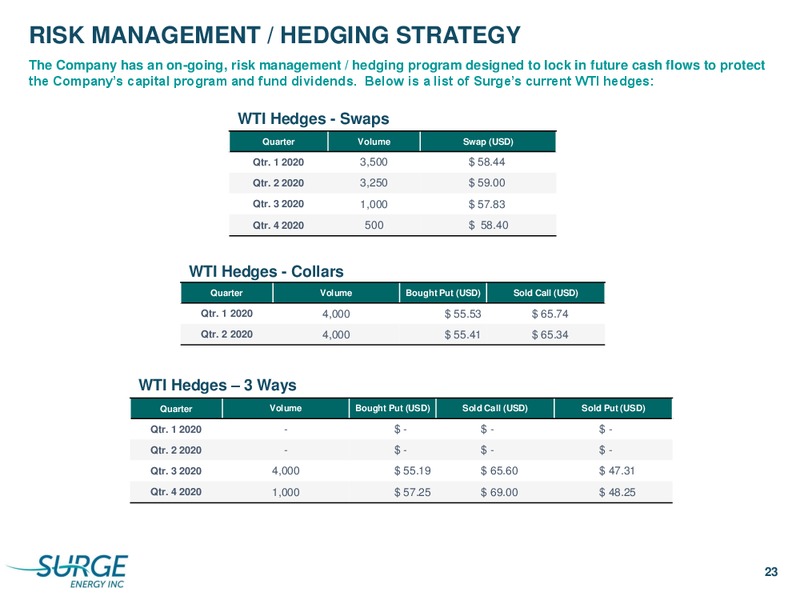 RISK MANAGEMENT / HEDGING STRATEGY

The Company has an on-going, risk management / hedging program designed to lock in future cash flows to protect the Company's capital program and fund dividends. Below is a list of Surge's current WTI hedges:

WTI Hedges - Swaps

| Quarter | Volume | Swap (USD) |
|---|---|---|
| Qtr. 1 2020 | 3,500 | \$ 58.44 |
| Qtr. 2 2020 | 3,250 | \$ 59.00 |
| Qtr. 3 2020 | 1,000 | \$ 57.83 |
| Qtr. 4 2020 | 500 | \$ 58.40 |

WTI Hedges - Collars

| Quarter | Volume | Bought Put (USD) | Sold Call (USD) |
|---|---|---|---|
| Qtr. 1 2020 | 4,000 | \$ 55.53 | \$ 65.74 |
| Qtr. 2 2020 | 4,000 | \$ 55.41 | \$ 65.34 |

WTI Hedges – 3 Ways

| Quarter | Volume | Bought Put (USD) | Sold Call (USD) | Sold Put (USD) |
|---|---|---|---|---|
| Qtr. 1 2020 | - | \$ - | \$ - | \$ - |
| Qtr. 2 2020 | - | \$ - | \$ - | \$ - |
| Qtr. 3 2020 | 4,000 | \$ 55.19 | \$ 65.60 | \$ 47.31 |
| Qtr. 4 2020 | 1,000 | \$ 57.25 | \$ 69.00 | \$ 48.25 |

SURGE ENERGY INC

23